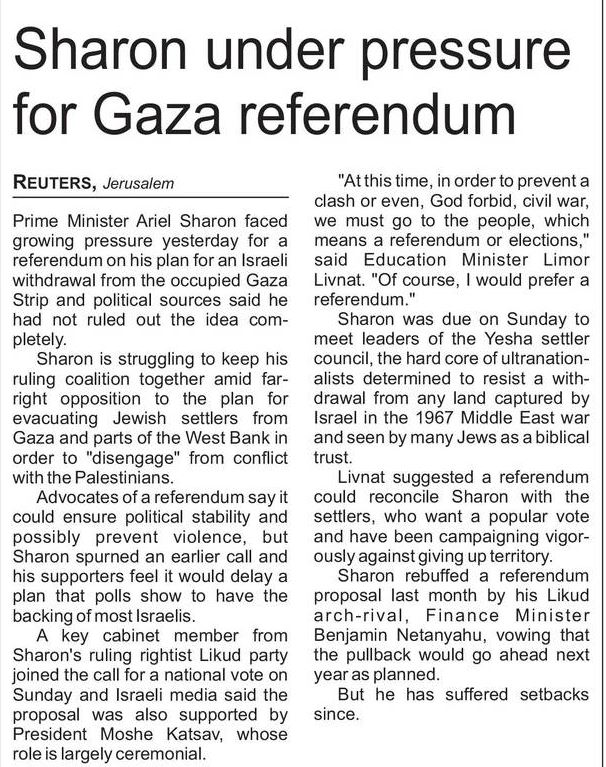 Sharon under pressure for Gaza referendum

REUTERS, Jerusalem

Prime Minister Ariel Sharon faced growing pressure yesterday for a referendum on his plan for an Israeli withdrawal from the occupied Gaza Strip and political sources said he had not ruled out the idea completely.

Sharon is struggling to keep his ruling coalition together amid far-right opposition to the plan for evacuating Jewish settlers from Gaza and parts of the West Bank in order to "disengage" from conflict with the Palestinians.

Advocates of a referendum say it could ensure political stability and possibly prevent violence, but Sharon spurned an earlier call and his supporters feel it would delay a plan that polls show to have the backing of most Israelis.

A key cabinet member from Sharon's ruling rightist Likud party joined the call for a national vote on Sunday and Israeli media said the proposal was also supported by President Moshe Katsav, whose role is largely ceremonial.

"At this time, in order to prevent a clash or even, God forbid, civil war, we must go to the people, which means a referendum or elections," said Education Minister Limor Livnat. "Of course, I would prefer a referendum."

Sharon was due on Sunday to meet leaders of the Yesha settler council, the hard core of ultranationalists determined to resist a withdrawal from any land captured by Israel in the 1967 Middle East war and seen by many Jews as a biblical trust.

Livnat suggested a referendum could reconcile Sharon with the settlers, who want a popular vote and have been campaigning vigorously against giving up territory.

Sharon rebuffed a referendum proposal last month by his Likud arch-rival, Finance Minister Benjamin Netanyahu, vowing that the pullback would go ahead next year as planned.

But he has suffered setbacks since.